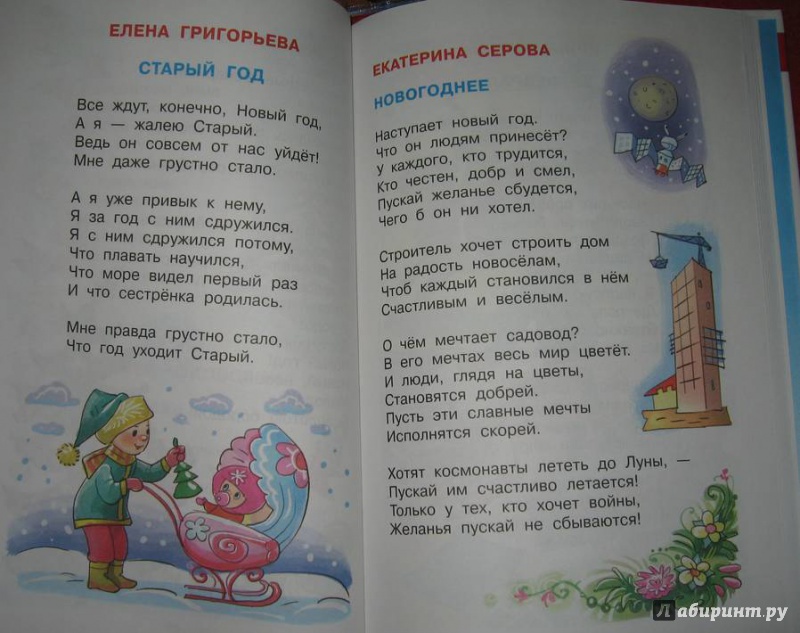 ЕЛЕНА ГРИГОРЬЕВА

СТАРЫЙ ГОД

Все ждут, конечно, Новый год,
А я — жалею Старый.
Ведь он совсем от нас уйдёт!
Мне даже грустно стало.

А я уже привык к нему,
Я за год с ним сдружился.
Я с ним сдружился потому,
Что плавать научился,
Что море видел первый раз
И что сестрёнка родилась.

Мне правда грустно стало,
Что год уходит Старый.

ЕКАТЕРИНА СЕРОВА

НОВОГОДНЕЕ

Наступает новый год.
Что он людям принесёт?
У каждого, кто трудится,
Кто честен, добр и смел,
Пускай желанье сбудется,
Чего б он ни хотел.

Строитель хочет строить дом
На радость новосёлам,
Чтоб каждый становился в нём
Счастливым и весёлым.

О чём мечтает садовод?
В его мечтах весь мир цветёт.
И люди, глядя на цветы,
Становятся добрей.
Пусть эти славные мечты
Исполнятся скорей.

Хотят космонавты лететь до Луны, —
Пускай им счастливо летается!
Только у тех, кто хочет войны,
Желанья пускай не сбываются!

Лабиринт.ру